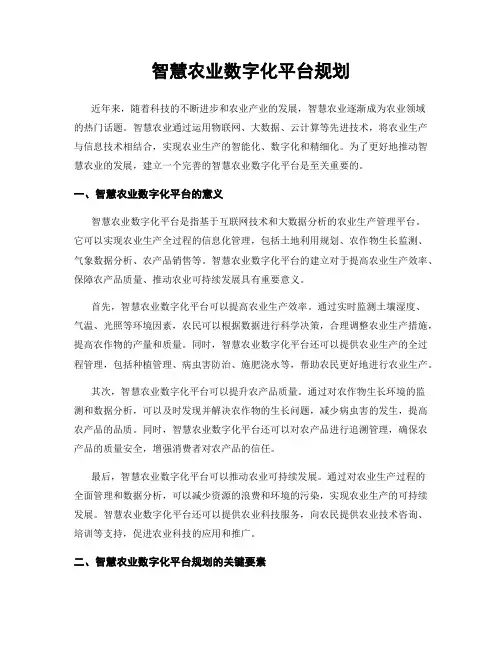 智慧农业数字化平台规划

近年来，随着科技的不断进步和农业产业的发展，智慧农业逐渐成为农业领域的热门话题。智慧农业通过运用物联网、大数据、云计算等先进技术，将农业生产与信息技术相结合，实现农业生产的智能化、数字化和精细化。为了更好地推动智慧农业的发展，建立一个完善的智慧农业数字化平台是至关重要的。

一、智慧农业数字化平台的意义

智慧农业数字化平台是指基于互联网技术和大数据分析的农业生产管理平台。它可以实现农业生产全过程的信息化管理，包括土地利用规划、农作物生长监测、气象数据分析、农产品销售等。智慧农业数字化平台的建立对于提高农业生产效率、保障农产品质量、推动农业可持续发展具有重要意义。

首先，智慧农业数字化平台可以提高农业生产效率。通过实时监测土壤湿度、气温、光照等环境因素，农民可以根据数据进行科学决策，合理调整农业生产措施，提高农作物的产量和质量。同时，智慧农业数字化平台还可以提供农业生产的全过程管理，包括种植管理、病虫害防治、施肥浇水等，帮助农民更好地进行农业生产。

其次，智慧农业数字化平台可以提升农产品质量。通过对农作物生长环境的监测和数据分析，可以及时发现并解决农作物的生长问题，减少病虫害的发生，提高农产品的品质。同时，智慧农业数字化平台还可以对农产品进行追溯管理，确保农产品的质量安全，增强消费者对农产品的信任。

最后，智慧农业数字化平台可以推动农业可持续发展。通过对农业生产过程的全面管理和数据分析，可以减少资源的浪费和环境的污染，实现农业生产的可持续发展。智慧农业数字化平台还可以提供农业科技服务，向农民提供农业技术咨询、培训等支持，促进农业科技的应用和推广。

二、智慧农业数字化平台规划的关键要素